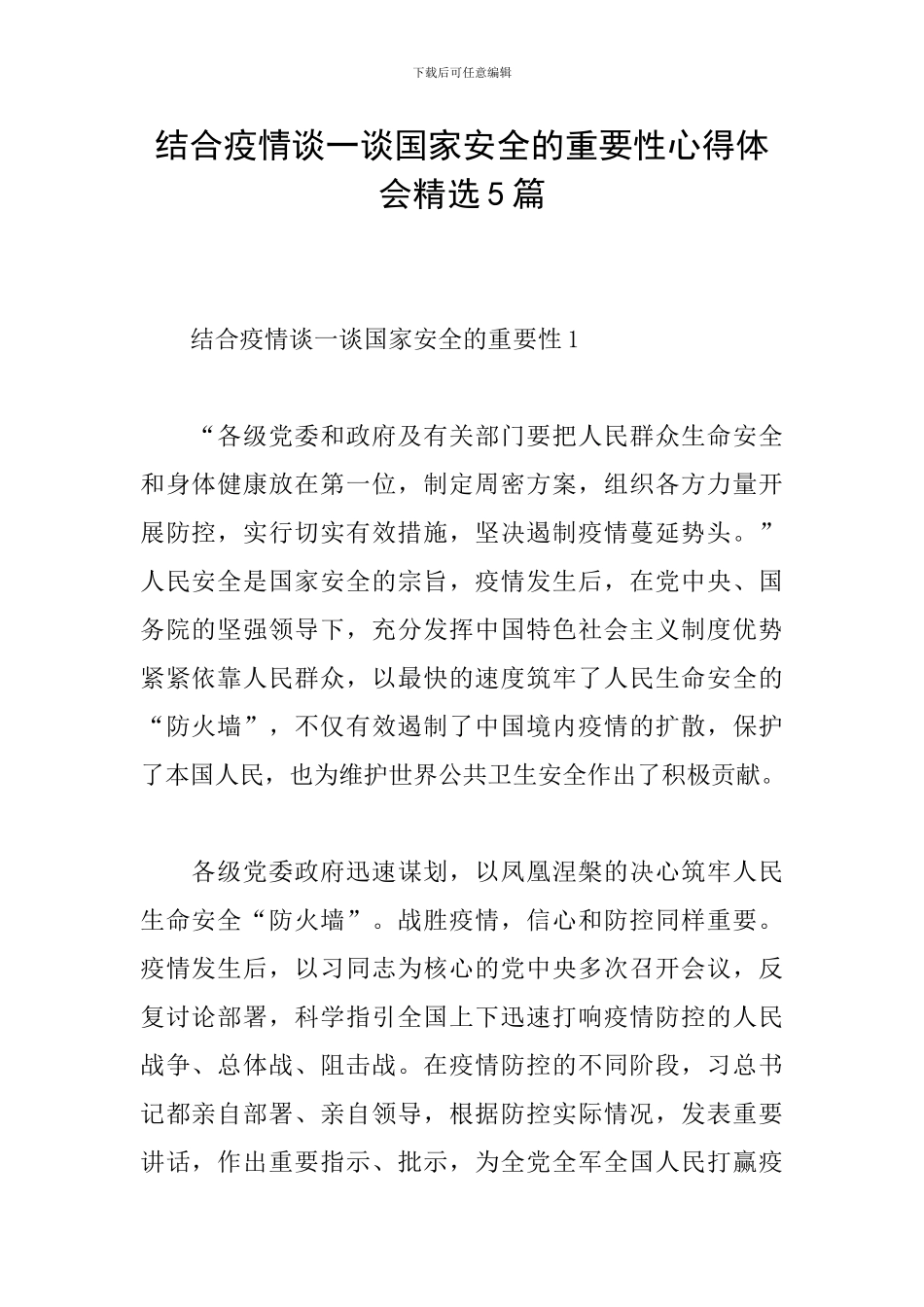 下载后可任意编辑

结合疫情谈一谈国家安全的重要性心得体会精选5篇

结合疫情谈一谈国家安全的重要性1

“各级党委和政府及有关部门要把人民群众生命安全和身体健康放在第一位，制定周密方案，组织各方力量开展防控，实行切实有效措施，坚决遏制疫情蔓延势头。”人民安全是国家安全的宗旨，疫情发生后，在党中央、国务院的坚强领导下，充分发挥中国特色社会主义制度优势紧紧依靠人民群众，以最快的速度筑牢了人民生命安全的“防火墙”，不仅有效遏制了中国境内疫情的扩散，保护了本国人民，也为维护世界公共卫生安全作出了积极贡献。

各级党委政府迅速谋划，以凤凰涅槃的决心筑牢人民生命安全“防火墙”。战胜疫情，信心和防控同样重要。疫情发生后，以习同志为核心的党中央多次召开会议，反复讨论部署，科学指引全国上下迅速打响疫情防控的人民战争、总体战、阻击战。在疫情防控的不同阶段，习总书记都亲自部署、亲自领导，根据防控实际情况，发表重要讲话，作出重要指示、批示，为全党全军全国人民打赢疫